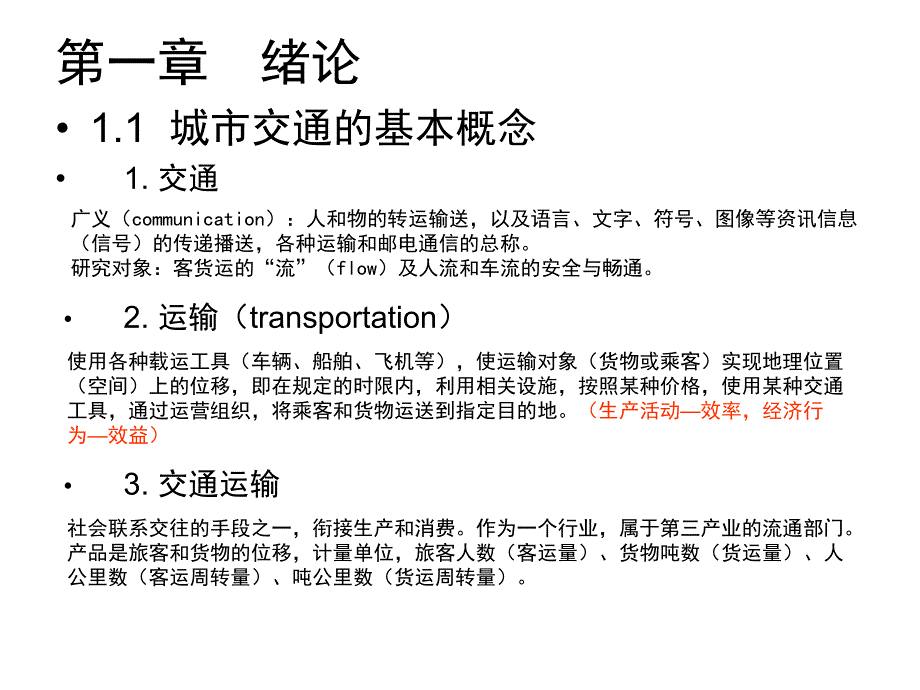 第一章　绪论

• 1.1 城市交通的基本概念

• 1. 交通

广义（communication）：人和物的转运输送，以及语言、文字、符号、图像等资讯信息（信号）的传递播送，各种运输和邮电通信的总称。
研究对象：客货运的“流”（flow）及人流和车流的安全与畅通。

• 2. 运输（transportation）

使用各种载运工具（车辆、船舶、飞机等），使运输对象（货物或乘客）实现地理位置（空间）上的位移，即在规定的时限内，利用相关设施，按照某种价格，使用某种交通工具，通过运营组织，将乘客和货物运送到指定目的地。（生产活动—效率，经济行为—效益）

• 3. 交通运输

社会联系交往的手段之一，衔接生产和消费。作为一个行业，属于第三产业的流通部门。产品是旅客和货物的位移，计量单位，旅客人数（客运量）、货物吨数（货运量）、人公里数（客运周转量）、吨公里数（货运周转量）。